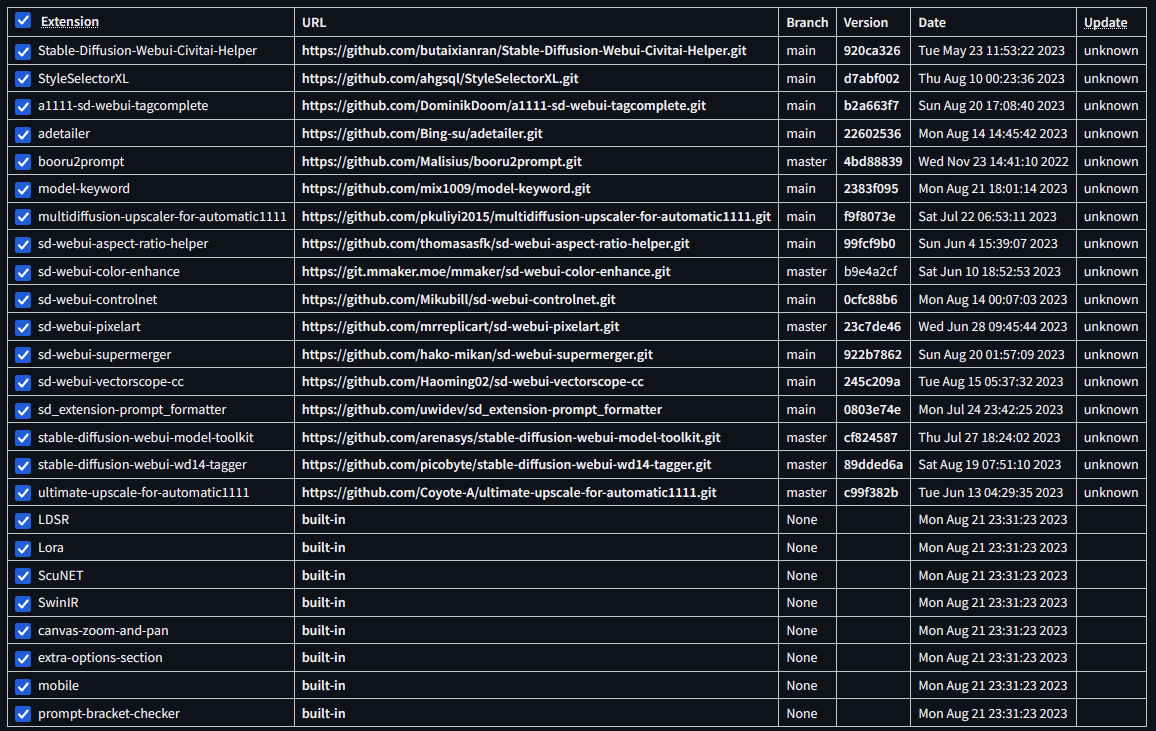 | Extension | URL | Branch | Version | Date | Update |
|---|---|---|---|---|---|
| Stable-Diffusion-Webui-Civitai-Helper | https://github.com/butaixianran/Stable-Diffusion-Webui-Civitai-Helper.git | main | 920ca326 | Tue May 23 11:53:22 2023 | unknown |
| StyleSelectorXL | https://github.com/ahgsql/StyleSelectorXL.git | main | d7abf002 | Thu Aug 10 00:23:36 2023 | unknown |
| a1111-sd-webui-tagcomplete | https://github.com/DominikDoom/a1111-sd-webui-tagcomplete.git | main | b2a663f7 | Sun Aug 20 17:08:40 2023 | unknown |
| adetailer | https://github.com/Bing-su/adetailer.git | main | 22602536 | Mon Aug 14 14:45:42 2023 | unknown |
| booru2prompt | https://github.com/Malisius/booru2prompt.git | master | 4bd88839 | Wed Nov 23 14:41:10 2022 | unknown |
| model-keyword | https://github.com/mix1009/model-keyword.git | main | 2383f095 | Mon Aug 21 18:01:14 2023 | unknown |
| multidiffusion-upscaler-for-automatic1111 | https://github.com/pkuliyi2015/multidiffusion-upscaler-for-automatic1111.git | main | f9f8073e | Sat Jul 22 06:53:11 2023 | unknown |
| sd-webui-aspect-ratio-helper | https://github.com/thomasasfk/sd-webui-aspect-ratio-helper.git | main | 99fcf9b0 | Sun Jun 4 15:39:07 2023 | unknown |
| sd-webui-color-enhance | https://git.mmaker.moe/mmaker/sd-webui-color-enhance.git | master | b9e4a2cf | Sat Jun 10 18:52:53 2023 | unknown |
| sd-webui-controlnet | https://github.com/Mikubill/sd-webui-controlnet.git | main | 0cfc88b6 | Mon Aug 14 00:07:03 2023 | unknown |
| sd-webui-pixelart | https://github.com/mrreplicart/sd-webui-pixelart.git | master | 23c7de46 | Wed Jun 28 09:45:44 2023 | unknown |
| sd-webui-supermerger | https://github.com/hako-mikan/sd-webui-supermerger.git | main | 922b7862 | Sun Aug 20 01:57:09 2023 | unknown |
| sd-webui-vectorscope-cc | https://github.com/Haoming02/sd-webui-vectorscope-cc | main | 245c209a | Tue Aug 15 05:37:32 2023 | unknown |
| sd_extension-prompt_formatter | https://github.com/uwidev/sd_extension-prompt_formatter | main | 0803e74e | Mon Jul 24 23:42:25 2023 | unknown |
| stable-diffusion-webui-model-toolkit | https://github.com/arenasys/stable-diffusion-webui-model-toolkit.git | master | cf824587 | Thu Jul 27 18:24:02 2023 | unknown |
| stable-diffusion-webui-wd14-tagger | https://github.com/picobyte/stable-diffusion-webui-wd14-tagger.git | master | 89dded6a | Sat Aug 19 07:51:10 2023 | unknown |
| ultimate-upscale-for-automatic1111 | https://github.com/Coyote-A/ultimate-upscale-for-automatic1111.git | master | c99f382b | Tue Jun 13 04:29:35 2023 | unknown |
| LDSR | built-in | None | | Mon Aug 21 23:31:23 2023 | |
| Lora | built-in | None | | Mon Aug 21 23:31:23 2023 | |
| ScuNET | built-in | None | | Mon Aug 21 23:31:23 2023 | |
| SwinIR | built-in | None | | Mon Aug 21 23:31:23 2023 | |
| canvas-zoom-and-pan | built-in | None | | Mon Aug 21 23:31:23 2023 | |
| extra-options-section | built-in | None | | Mon Aug 21 23:31:23 2023 | |
| mobile | built-in | None | | Mon Aug 21 23:31:23 2023 | |
| prompt-bracket-checker | built-in | None | | Mon Aug 21 23:31:23 2023 | |